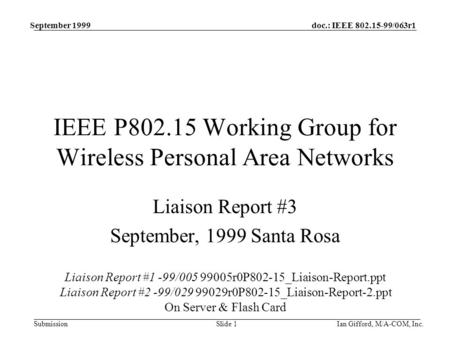 September 1999

doc.: IEEE 802.15-99/063r1

IEEE P802.15 Working Group for Wireless Personal Area Networks

Liaison Report #3

September, 1999 Santa Rosa

Liaison Report #1 -99/005 99005r0P802-15_Liaison-Report.ppt
Liaison Report #2 -99/029 99029r0P802-15_Liaison-Report-2.ppt
On Server & Flash Card

Submission

Slide 1

Ian Gifford, M/A-COM, Inc.